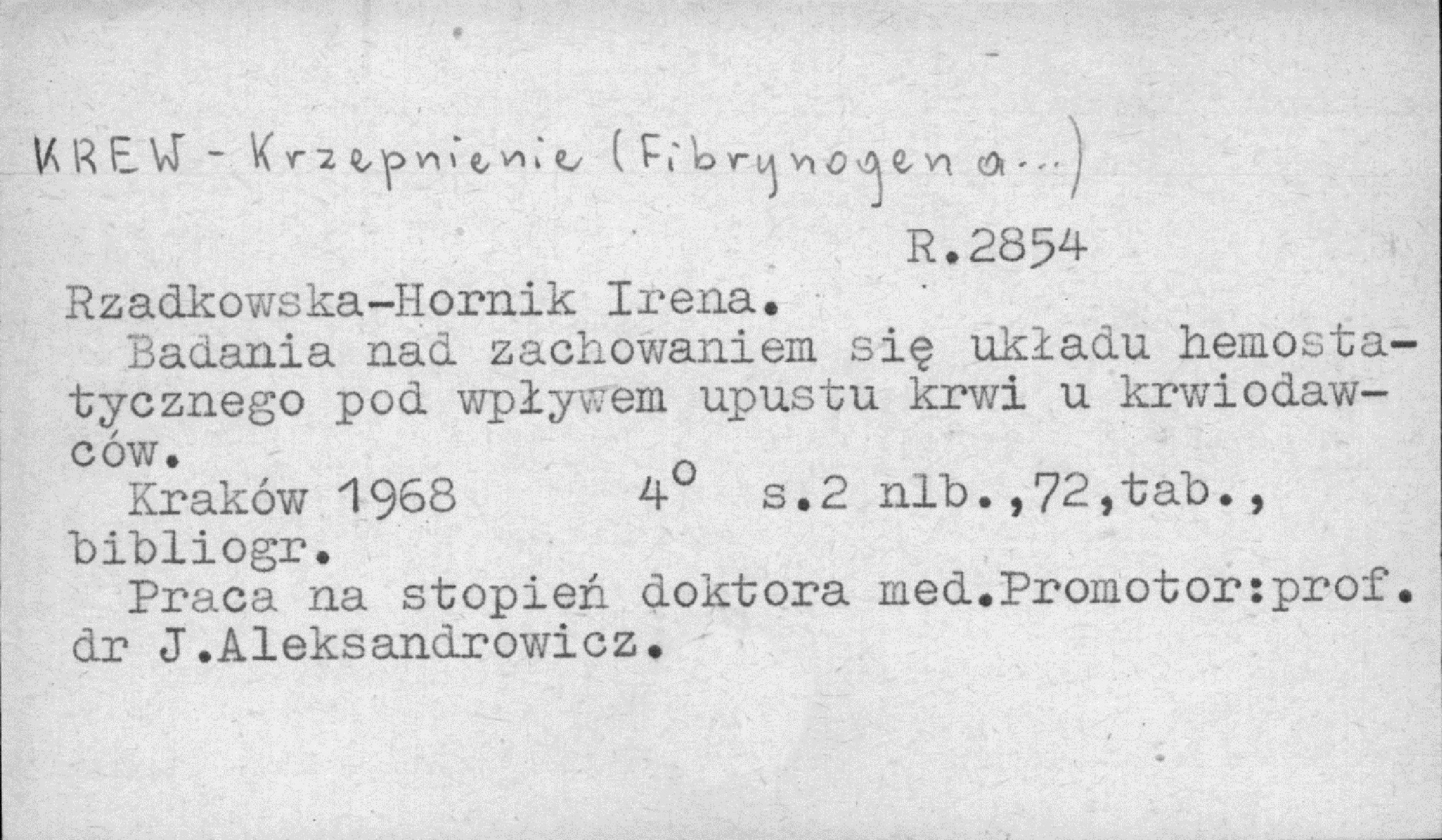 KREW - Krzepnienie (Fibrynogen a...)

R.2854

Rzadkowska-Hornik Irena.

Badania nad zachowaniem się układu hemostatycznego pod wpływem upustu krwi u krwiodawców.

Kraków 1968 4° s.2 nlb.,72,tab., bibliogr.

Praca na stopień doktora med.Promotor:prof. dr J.Aleksandrowicz.